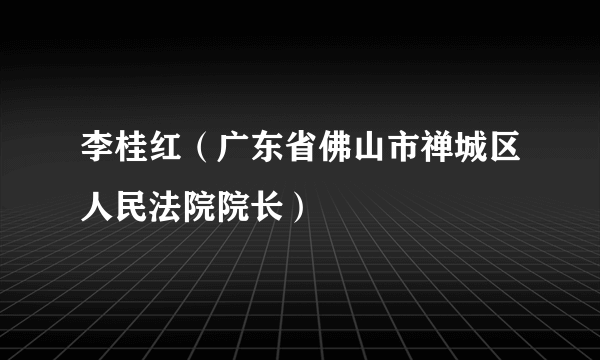 李桂红（广东省佛山市禅城区人民法院院长）